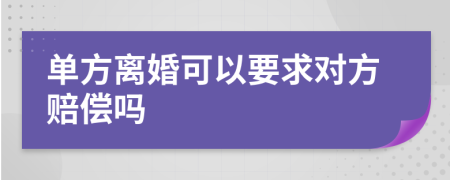 单方离婚可以要求对方赔偿吗